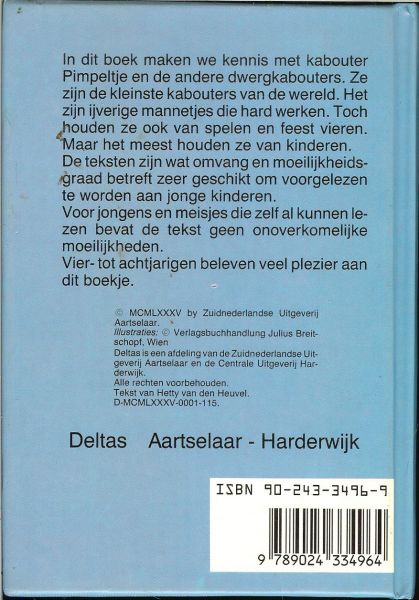 In dit boek maken we kennis met kabouter Pimpeltje en de andere dwergkabouters. Ze zijn de kleinste kabouters van de wereld. Het zijn ijverige mannetjes die hard werken. Toch houden ze ook van spelen en feest vieren. Maar het meest houden ze van kinderen.
De teksten zijn wat omvang en moeilijkheidsgraad betreft zeer geschikt om voorgelezen te worden aan jonge kinderen.
Voor jongens en meisjes die zelf al kunnen lezen bevat de tekst geen onoverkomelijke moeilijkheden.
Vier- tot achtjarigen beleven veel plezier aan dit boekje.

© MCMLXXXV by Zuidnederlandse Uitgeverij Aartselaar.
Illustraties: © Verlagsbuchhandlung Julius Breitschopf, Wien
Deltas is een afdeling van de Zuidnederlandse Uitgeverij Aartselaar en de Centrale Uitgeverij Harderwijk.
Alle rechten voorbehouden.
Tekst van Hetty van den Heuvel.
D-MCMLXXXV-0001-115.

Deltas Aartselaar - Harderwijk

ISBN 90-243-3496-9

9 789024 334964